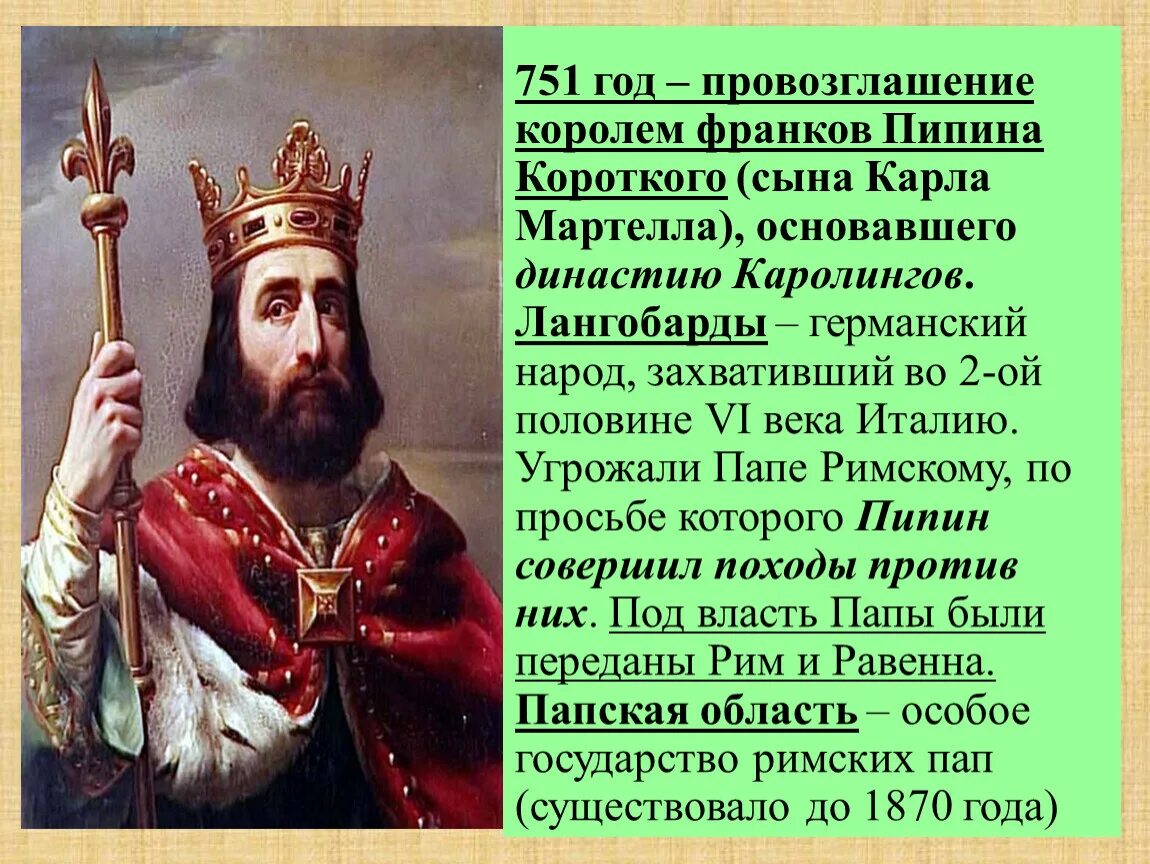 751 год – провозглашение королем франков Пипина Короткого (сына Карла Мартелла), основавшего династию Каролингов. Лангобарды – германский народ, захвативший во 2-ой половине VI века Италию. Угрожали Папе Римскому, по просьбе которого Пипин совершил походы против них. Под власть Папы были переданы Рим и Равенна. Папская область – особое государство римских пап (существовало до 1870 года)